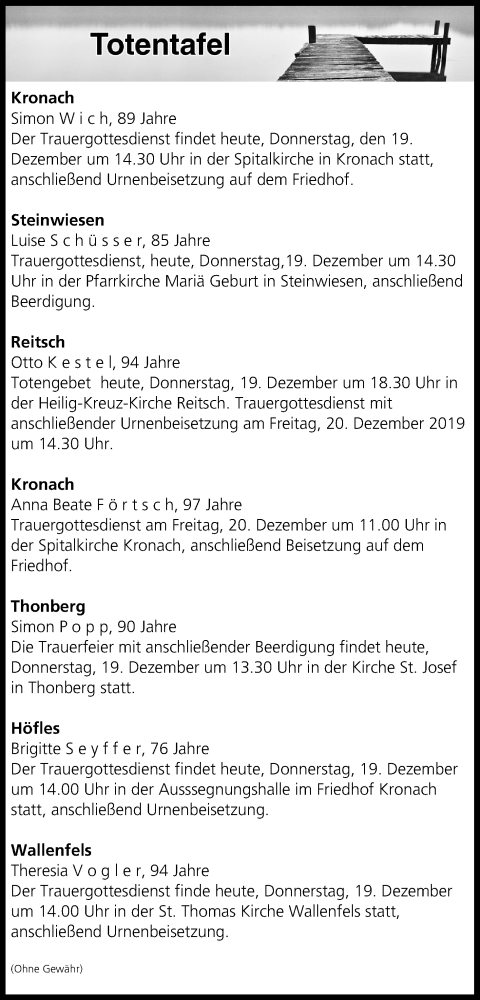 Totentafel

Kronach
Simon W i c h, 89 Jahre
Der Trauergottesdienst findet heute, Donnerstag, den 19. Dezember um 14.30 Uhr in der Spitalkirche in Kronach statt, anschließend Urnenbeisetzung auf dem Friedhof.

Steinwiesen
Luise S c h ü s s e r, 85 Jahre
Trauergottesdienst, heute, Donnerstag,19. Dezember um 14.30 Uhr in der Pfarrkirche Mariä Geburt in Steinwiesen, anschließend Beerdigung.

Reitsch
Otto K e s t e l, 94 Jahre
Totengebet heute, Donnerstag, 19. Dezember um 18.30 Uhr in der Heilig-Kreuz-Kirche Reitsch. Trauergottesdienst mit anschließender Urnenbeisetzung am Freitag, 20. Dezember 2019 um 14.30 Uhr.

Kronach
Anna Beate F ö r t s c h, 97 Jahre
Trauergottesdienst am Freitag, 20. Dezember um 11.00 Uhr in der Spitalkirche Kronach, anschließend Beisetzung auf dem Friedhof.

Thonberg
Simon P o p p, 90 Jahre
Die Trauerfeier mit anschließender Beerdigung findet heute, Donnerstag, 19. Dezember um 13.30 Uhr in der Kirche St. Josef in Thonberg statt.

Höfles
Brigitte S e y f f e r, 76 Jahre
Der Trauergottesdienst findet heute, Donnerstag, 19. Dezember um 14.00 Uhr in der Ausssegnungshalle im Friedhof Kronach statt, anschließend Urnenbeisetzung.

Wallenfels
Theresia V o g l e r, 94 Jahre
Der Trauergottesdienst finde heute, Donnerstag, 19. Dezember um 14.00 Uhr in der St. Thomas Kirche Wallenfels statt, anschließend Urnenbeisetzung.

(Ohne Gewähr)